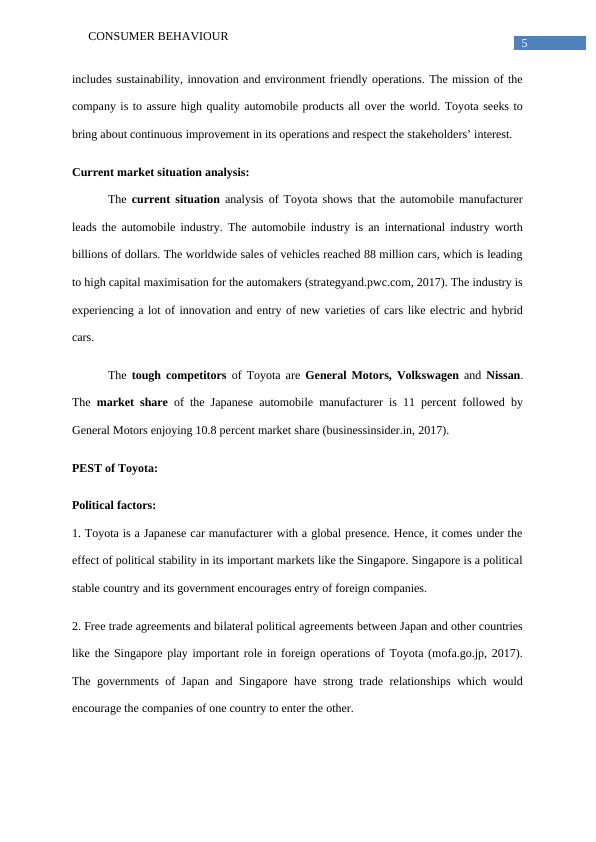 CONSUMER BEHAVIOUR

5

includes sustainability, innovation and environment friendly operations. The mission of the company is to assure high quality automobile products all over the world. Toyota seeks to bring about continuous improvement in its operations and respect the stakeholders' interest.

Current market situation analysis:

The current situation analysis of Toyota shows that the automobile manufacturer leads the automobile industry. The automobile industry is an international industry worth billions of dollars. The worldwide sales of vehicles reached 88 million cars, which is leading to high capital maximisation for the automakers (strategyand.pwc.com, 2017). The industry is experiencing a lot of innovation and entry of new varieties of cars like electric and hybrid cars.

The tough competitors of Toyota are General Motors, Volkswagen and Nissan. The market share of the Japanese automobile manufacturer is 11 percent followed by General Motors enjoying 10.8 percent market share (businessinsider.in, 2017).

PEST of Toyota:

Political factors:

1. Toyota is a Japanese car manufacturer with a global presence. Hence, it comes under the effect of political stability in its important markets like the Singapore. Singapore is a political stable country and its government encourages entry of foreign companies.

2. Free trade agreements and bilateral political agreements between Japan and other countries like the Singapore play important role in foreign operations of Toyota (mofa.go.jp, 2017). The governments of Japan and Singapore have strong trade relationships which would encourage the companies of one country to enter the other.